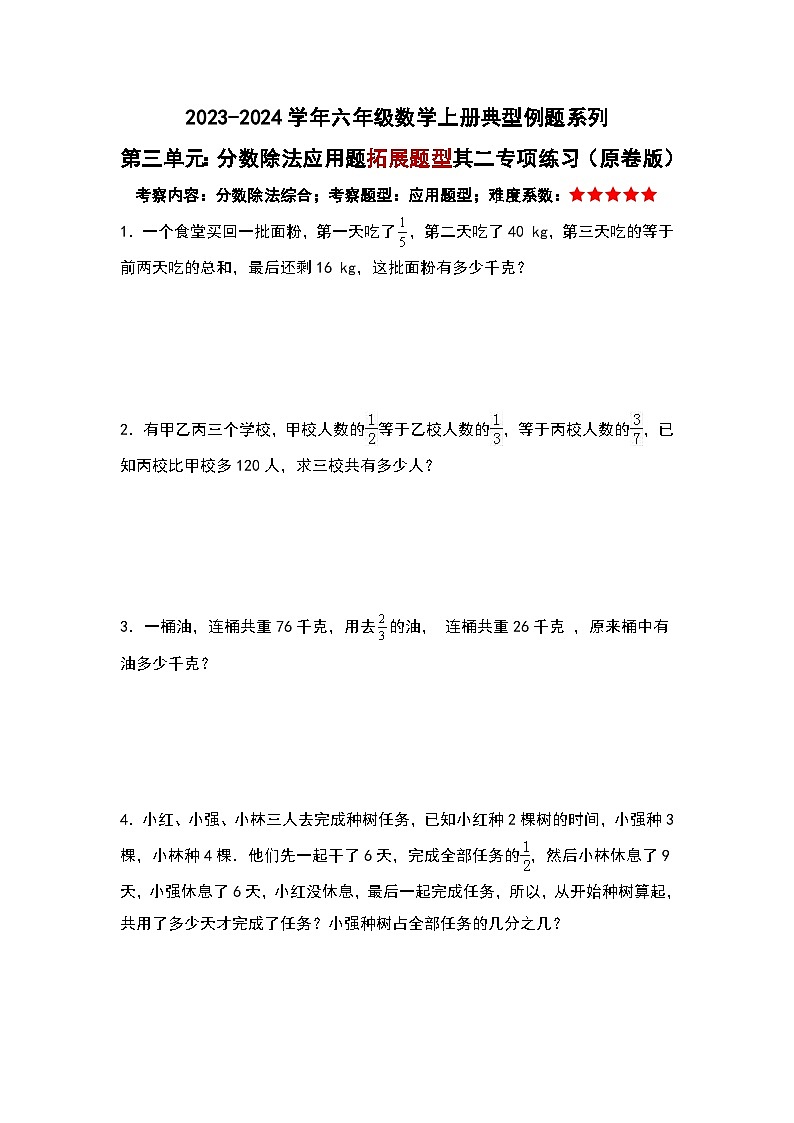 2023-2024 学年六年级数学上册典型例题系列

第三单元：分数除法应用题拓展题型其二专项练习（原卷版）

考察内容：分数除法综合；考察题型：应用题型；难度系数：★★★★★

1．一个食堂买回一批面粉，第一天吃了$\frac{1}{5}$，第二天吃了 40 kg，第三天吃的等于前两天吃的总和，最后还剩 16 kg，这批面粉有多少千克？

2．有甲乙丙三个学校，甲校人数的$\frac{1}{2}$等于乙校人数的$\frac{1}{3}$，等于丙校人数的$\frac{3}{7}$，已知丙校比甲校多 120 人，求三校共有多少人？

3．一桶油，连桶共重 76 千克，用去$\frac{2}{3}$的油，　连桶共重 26 千克 ，原来桶中有油多少千克？

4．小红、小强、小林三人去完成种树任务，已知小红种 2 棵树的时间，小强种 3 棵，小林种 4 棵．他们先一起干了 6 天，完成全部任务的$\frac{1}{2}$，然后小林休息了 9 天，小强休息了 6 天，小红没休息，最后一起完成任务，所以，从开始种树算起，共用了多少天才完成了任务？小强种树占全部任务的几分之几？